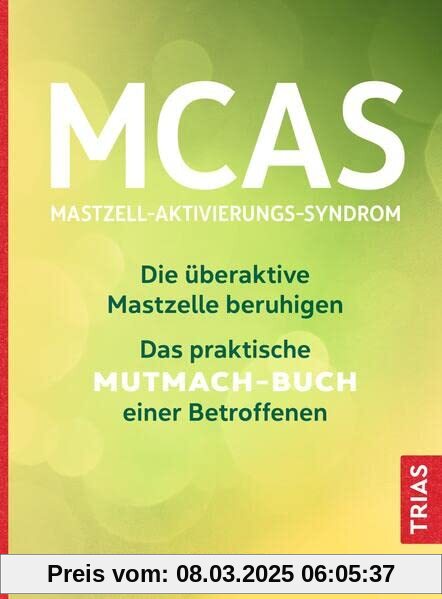 MCAS
MASTZELL-AKTIVIERUNGS-SYNDROM

Die überaktive Mastzelle beruhigen

Das praktische MUTMACH-BUCH einer Betroffenen

TRIAS

Preis vom: 08.03.2025 06:05:37